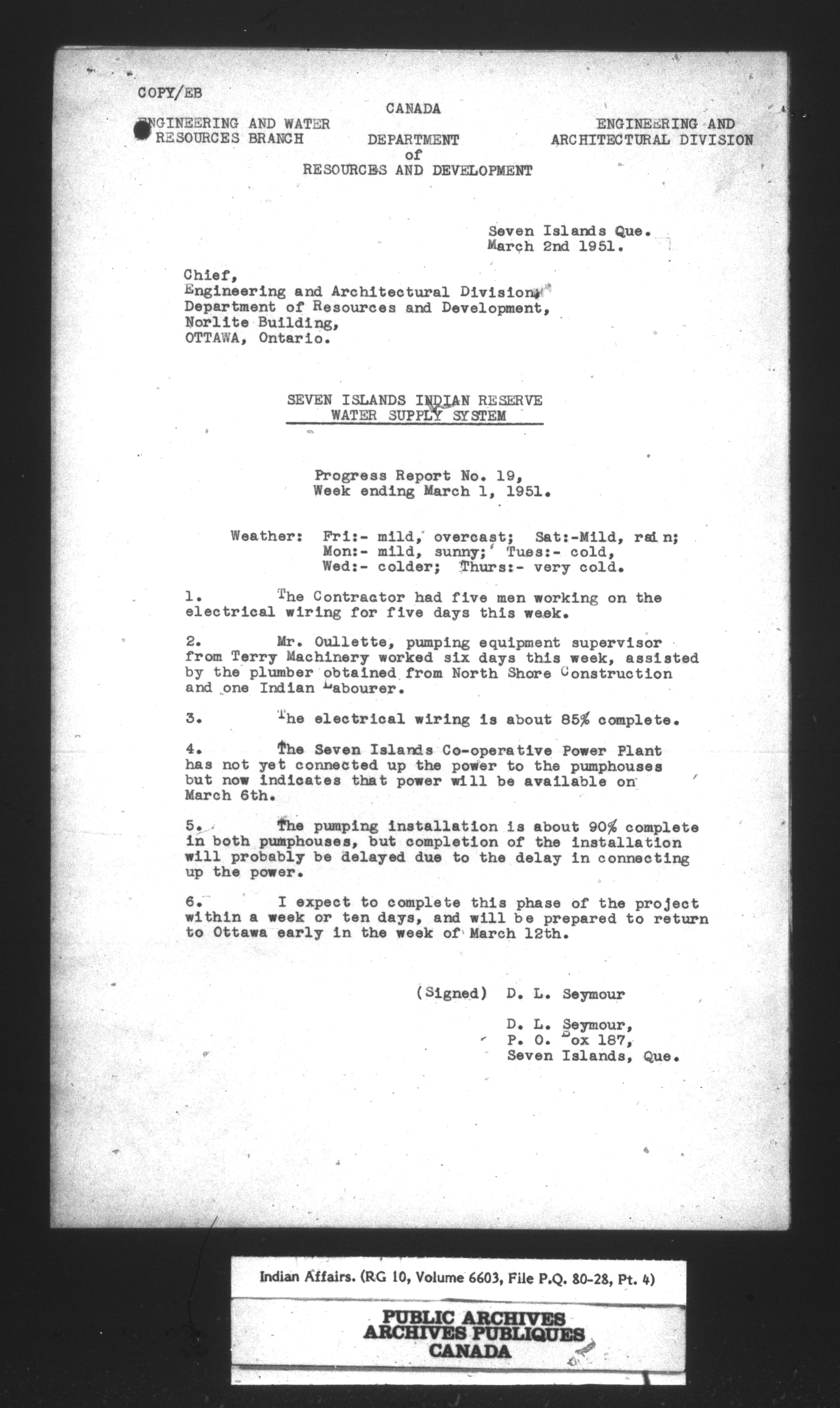 COPY/EB

CANADA

ENGINEERING AND WATER RESOURCES BRANCH

DEPARTMENT of RESOURCES AND DEVELOPMENT

ENGINEERING AND ARCHITECTURAL DIVISION

Seven Islands Que.
March 2nd 1951.

Chief,
Engineering and Architectural Division,
Department of Resources and Development,
Norlite Building,
OTTAWA, Ontario.

SEVEN ISLANDS INDIAN RESERVE
WATER SUPPLY SYSTEM

Progress Report No. 19,
Week ending March 1, 1951.

Weather: Fri:- mild, overcast; Sat:-Mild, rain; Mon:- mild, sunny; Tues:- cold, Wed:- colder; Thurs:- very cold.

1. The Contractor had five men working on the electrical wiring for five days this week.

2. Mr. Oullette, pumping equipment supervisor from Terry Machinery worked six days this week, assisted by the plumber obtained from North Shore Construction and one Indian Labourer.

3. The electrical wiring is about 85% complete.

4. The Seven Islands Co-operative Power Plant has not yet connected up the power to the pumphouses but now indicates that power will be available on March 6th.

5. The pumping installation is about 90% complete in both pumphouses, but completion of the installation will probably be delayed due to the delay in connecting up the power.

6. I expect to complete this phase of the project within a week or ten days, and will be prepared to return to Ottawa early in the week of March 12th.

(Signed) D. L. Seymour

D. L. Seymour,
P. O. Box 187,
Seven Islands, Que.

Indian Affairs. (RG 10, Volume 6603, File P.Q. 80-28, Pt. 4)

PUBLIC ARCHIVES
ARCHIVES PUBLIQUES
CANADA